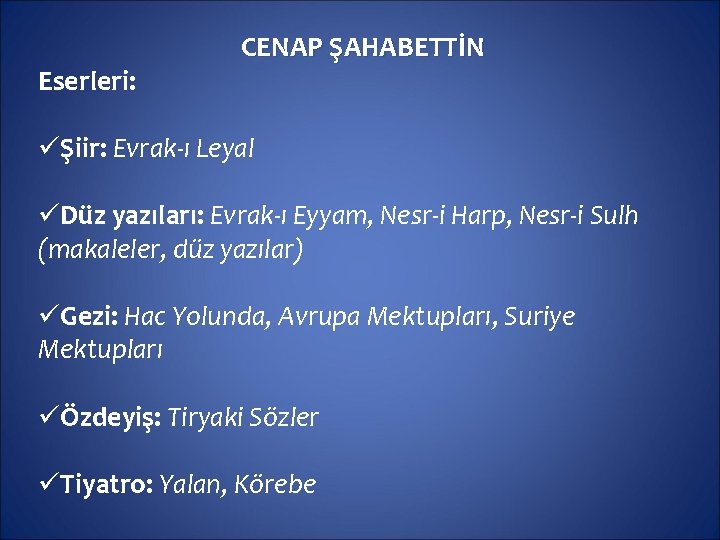 CENAP ŞAHABETTİN

Eserleri:

✓Şiir: Evrak-ı Leyal

✓Düz yazıları: Evrak-ı Eyyam, Nesr-i Harp, Nesr-i Sulh (makaleler, düz yazılar)

✓Gezi: Hac Yolunda, Avrupa Mektupları, Suriye Mektupları

✓Özdeyiş: Tiryaki Sözler

✓Tiyatro: Yalan, Körebe